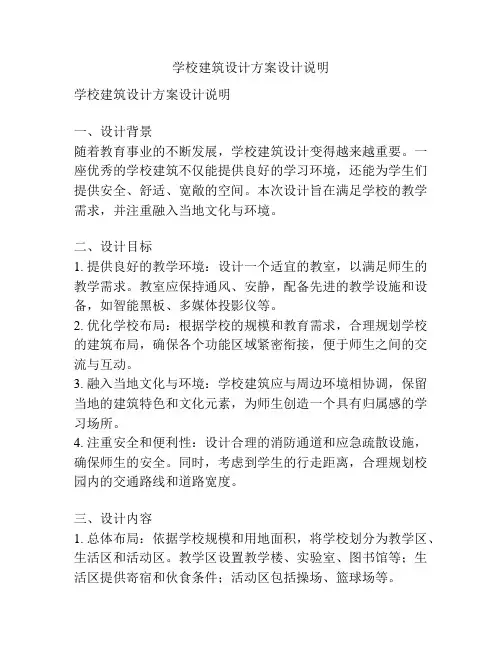 学校建筑设计方案设计说明

学校建筑设计方案设计说明

一、设计背景
随着教育事业的不断发展，学校建筑设计变得越来越重要。一座优秀的学校建筑不仅能提供良好的学习环境，还能为学生们提供安全、舒适、宽敞的空间。本次设计旨在满足学校的教学需求，并注重融入当地文化与环境。

二、设计目标
1. 提供良好的教学环境：设计一个适宜的教室，以满足师生的教学需求。教室应保持通风、安静，配备先进的教学设施和设备，如智能黑板、多媒体投影仪等。
2. 优化学校布局：根据学校的规模和教育需求，合理规划学校的建筑布局，确保各个功能区域紧密衔接，便于师生之间的交流与互动。
3. 融入当地文化与环境：学校建筑应与周边环境相协调，保留当地的建筑特色和文化元素，为师生创造一个具有归属感的学习场所。
4. 注重安全和便利性：设计合理的消防通道和应急疏散设施，确保师生的安全。同时，考虑到学生的行走距离，合理规划校园内的交通路线和道路宽度。

三、设计内容
1. 总体布局：依据学校规模和用地面积，将学校划分为教学区、生活区和活动区。教学区设置教学楼、实验室、图书馆等；生活区提供寄宿和伙食条件；活动区包括操场、篮球场等。